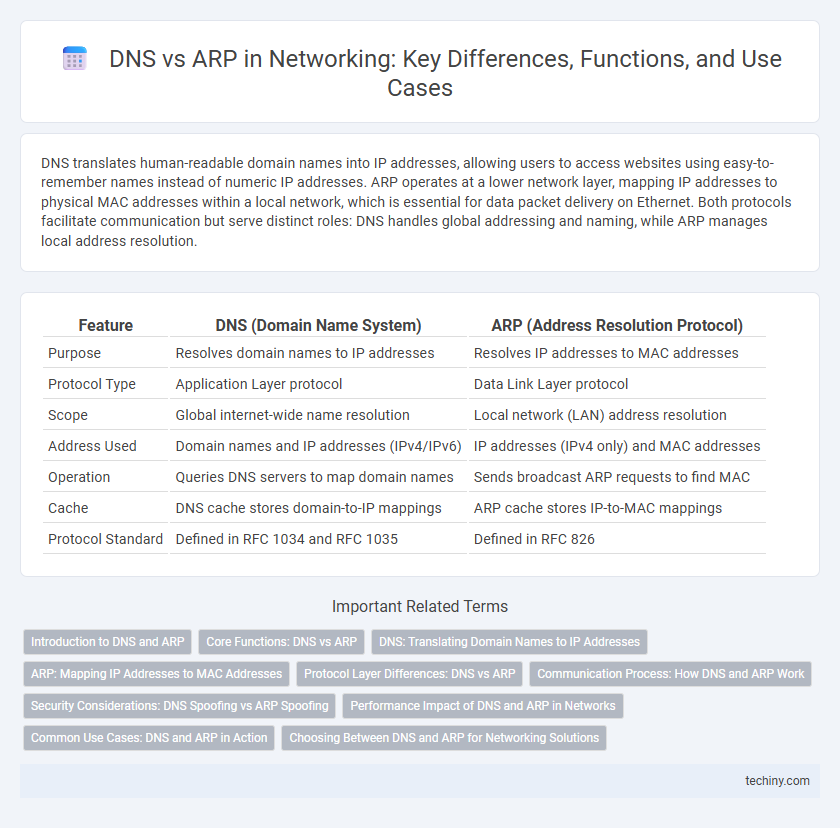 DNS vs ARP in Networking: Key Differences, Functions, and Use Cases

DNS translates human-readable domain names into IP addresses, allowing users to access websites using easy-to-remember names instead of numeric IP addresses. ARP operates at a lower network layer, mapping IP addresses to physical MAC addresses within a local network, which is essential for data packet delivery on Ethernet. Both protocols facilitate communication but serve distinct roles: DNS handles global addressing and naming, while ARP manages local address resolution.

| Feature | DNS (Domain Name System) | ARP (Address Resolution Protocol) |
|---|---|---|
| Purpose | Resolves domain names to IP addresses | Resolves IP addresses to MAC addresses |
| Protocol Type | Application Layer protocol | Data Link Layer protocol |
| Scope | Global internet-wide name resolution | Local network (LAN) address resolution |
| Address Used | Domain names and IP addresses (IPv4/IPv6) | IP addresses (IPv4 only) and MAC addresses |
| Operation | Queries DNS servers to map domain names | Sends broadcast ARP requests to find MAC |
| Cache | DNS cache stores domain-to-IP mappings | ARP cache stores IP-to-MAC mappings |
| Protocol Standard | Defined in RFC 1034 and RFC 1035 | Defined in RFC 826 |

Important Related Terms

Introduction to DNS and ARP
Core Functions: DNS vs ARP
DNS: Translating Domain Names to IP Addresses
ARP: Mapping IP Addresses to MAC Addresses
Protocol Layer Differences: DNS vs ARP
Communication Process: How DNS and ARP Work
Security Considerations: DNS Spoofing vs ARP Spoofing
Performance Impact of DNS and ARP in Networks
Common Use Cases: DNS and ARP in Action
Choosing Between DNS and ARP for Networking Solutions

techiny.com